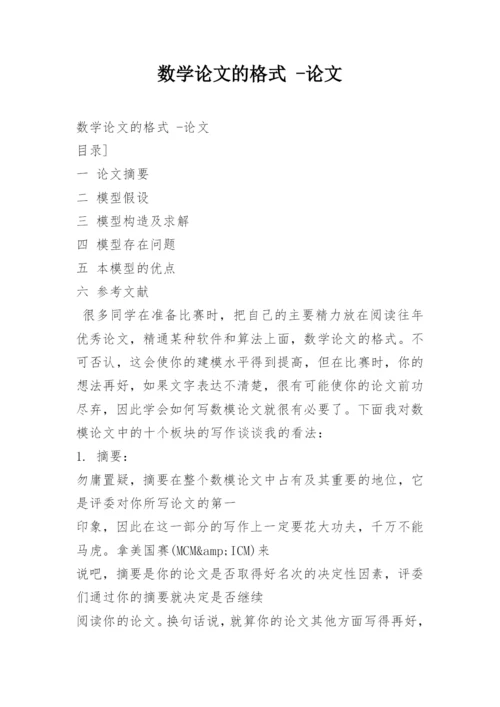 数学论文的格式 -论文

数学论文的格式 -论文
目录]
一 论文摘要
二 模型假设
三 模型构造及求解
四 模型存在问题
五 本模型的优点
六 参考文献

很多同学在准备比赛时，把自己的主要精力放在阅读往年优秀论文，精通某种软件和算法上面，数学论文的格式。不可否认，这会使你的建模水平得到提高，但在比赛时，你的想法再好，如果文字表达不清楚，很有可能使你的论文前功尽弃，因此学会如何写数模论文就很有必要了。下面我对数模论文中的十个板块的写作谈谈我的看法：

1. 摘要：

勿庸置疑，摘要在整个数模论文中占有及其重要的地位，它是评委对你所写论文的第一
印象，因此在这一部分的写作上一定要花大功夫，千万不能马虎。拿美国赛(MCM&amp;ICM)来
说吧，摘要是你的论文是否取得好名次的决定性因素，评委们通过你的摘要就决定是否继续
阅读你的论文。换句话说，就算你的论文其他方面写得再好，